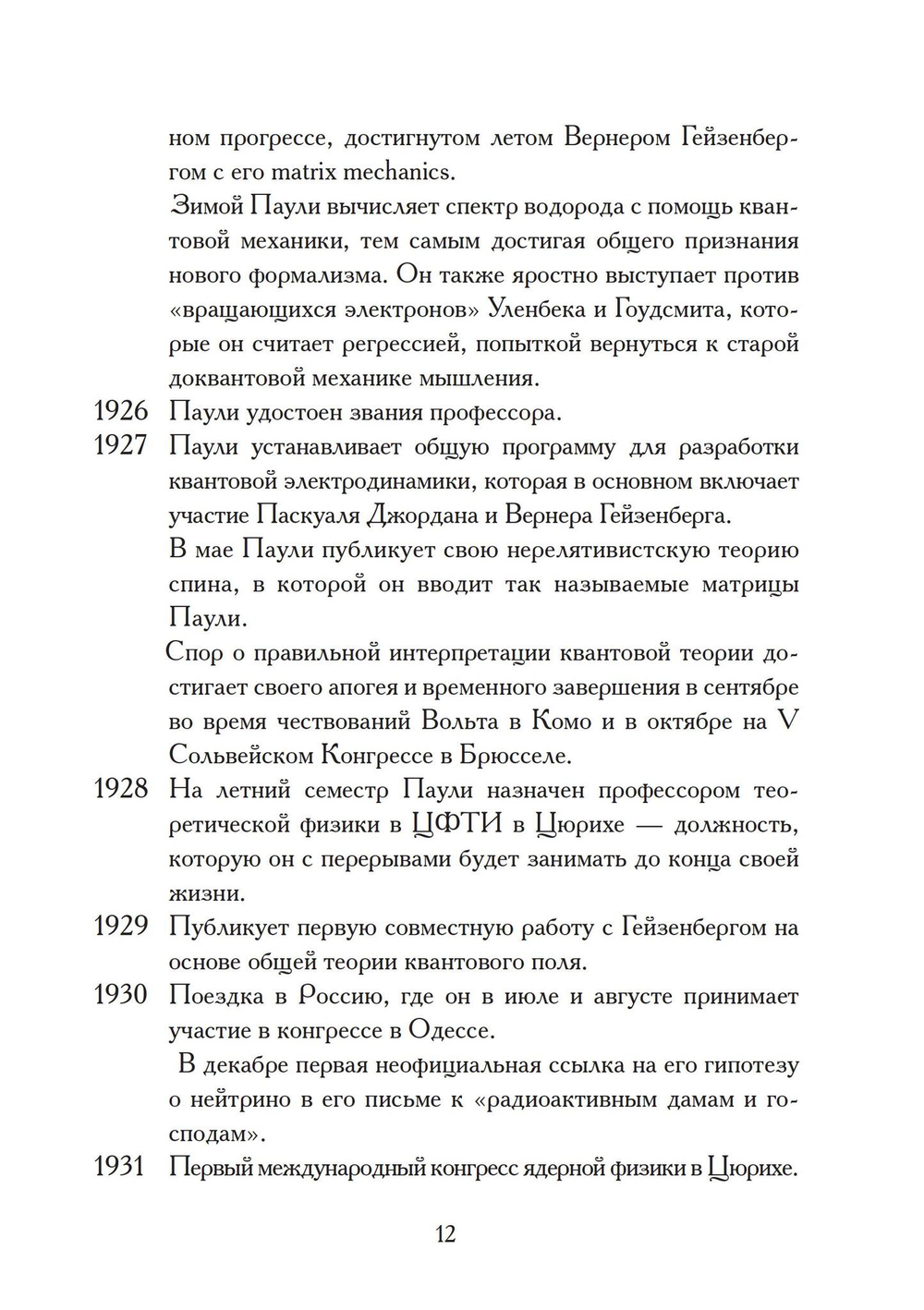 ном прогрессе, достигнутом летом Вернером Гейзенбергом с его matrix mechanics.

Зимой Паули вычисляет спектр водорода с помощь квантовой механики, тем самым достигая общего признания нового формализма. Он также яростно выступает против «вращающихся электронов» Уленбека и Гоудсмита, которые он считает регрессией, попыткой вернуться к старой доквантовой механике мышления.

1926 Паули удостоен звания профессора.

1927 Паули устанавливает общую программу для разработки квантовой электродинамики, которая в основном включает участие Паскуаля Джордана и Вернера Гейзенберга.

В мае Паули публикует свою нерелятивистскую теорию спина, в которой он вводит так называемые матрицы Паули.

Спор о правильной интерпретации квантовой теории достигает своего апогея и временного завершения в сентябре во время чествований Вольта в Комо и в октябре на V Сольвейском Конгрессе в Брюсселе.

1928 На летний семестр Паули назначен профессором теоретической физики в ЦФТИ в Цюрихе — должность, которую он с перерывами будет занимать до конца своей жизни.

1929 Публикует первую совместную работу с Гейзенбергом на основе общей теории квантового поля.

1930 Поездка в Россию, где он в июле и августе принимает участие в конгрессе в Одессе.

В декабре первая неофициальная ссылка на его гипотезу о нейтрино в его письме к «радиоактивным дамам и господам».

1931 Первый международный конгресс ядерной физики в Цюрихе.

12